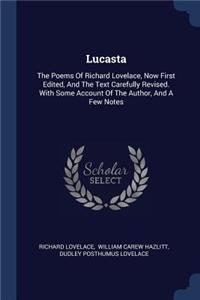 Lucasta

The Poems Of Richard Lovelace, Now First Edited, And The Text Carefully Revised. With Some Account Of The Author, And A Few Notes

Scholar SELECT

RICHARD LOVELACE, WILLIAM CAREW HAZLITT, DUDLEY POSTHUMUS LOVELACE